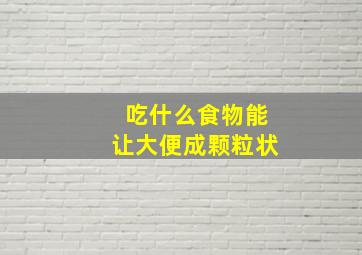 吃什么食物能
让大便成颗粒状